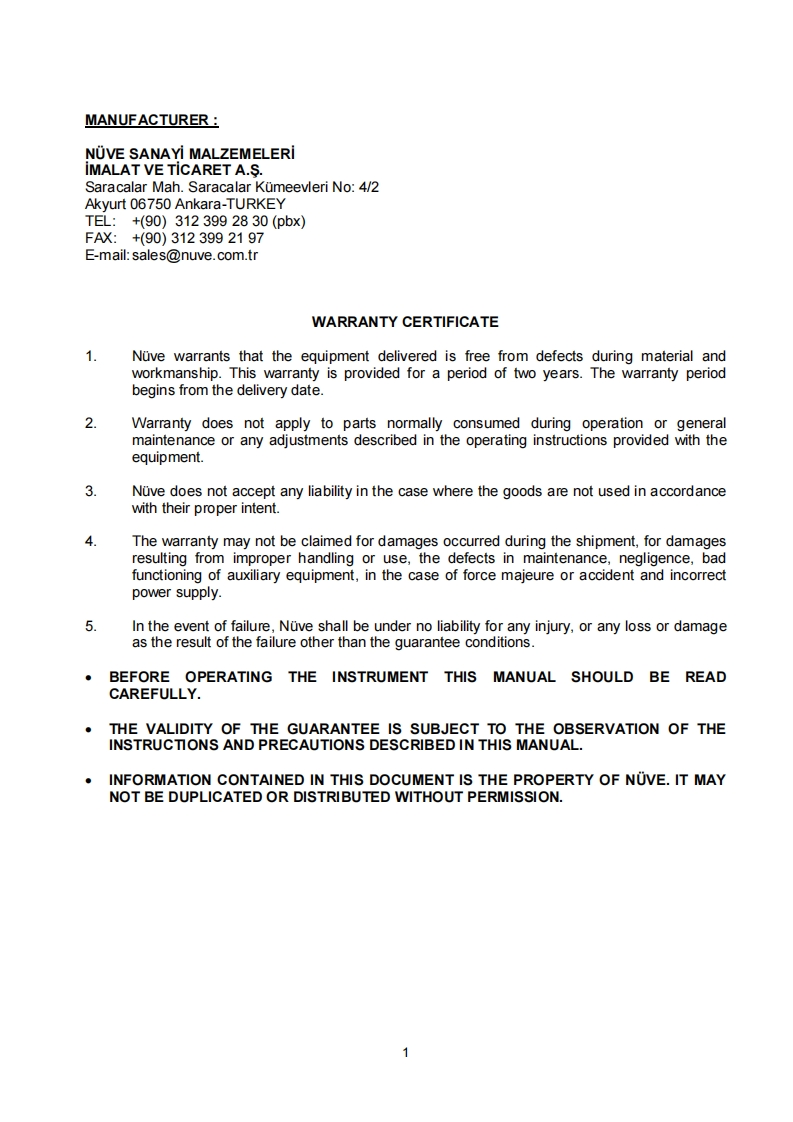 MANUFACTURER :

NÜVE SANAYİ MALZEMELERİ
İMALAT VE TİCARET A.Ş.
Saracalar Mah. Saracalar Kümeevleri No: 4/2
Akyurt 06750 Ankara-TURKEY
TEL: +(90) 312 399 28 30 (pbx)
FAX: +(90) 312 399 21 97
E-mail: sales@nuve.com.tr

WARRANTY CERTIFICATE

1. Nüve warrants that the equipment delivered is free from defects during material and workmanship. This warranty is provided for a period of two years. The warranty period begins from the delivery date.

2. Warranty does not apply to parts normally consumed during operation or general maintenance or any adjustments described in the operating instructions provided with the equipment.

3. Nüve does not accept any liability in the case where the goods are not used in accordance with their proper intent.

4. The warranty may not be claimed for damages occurred during the shipment, for damages resulting from improper handling or use, the defects in maintenance, negligence, bad functioning of auxiliary equipment, in the case of force majeure or accident and incorrect power supply.

5. In the event of failure, Nüve shall be under no liability for any injury, or any loss or damage as the result of the failure other than the guarantee conditions.

• BEFORE OPERATING THE INSTRUMENT THIS MANUAL SHOULD BE READ CAREFULLY.

• THE VALIDITY OF THE GUARANTEE IS SUBJECT TO THE OBSERVATION OF THE INSTRUCTIONS AND PRECAUTIONS DESCRIBED IN THIS MANUAL.

• INFORMATION CONTAINED IN THIS DOCUMENT IS THE PROPERTY OF NÜVE. IT MAY NOT BE DUPLICATED OR DISTRIBUTED WITHOUT PERMISSION.

1